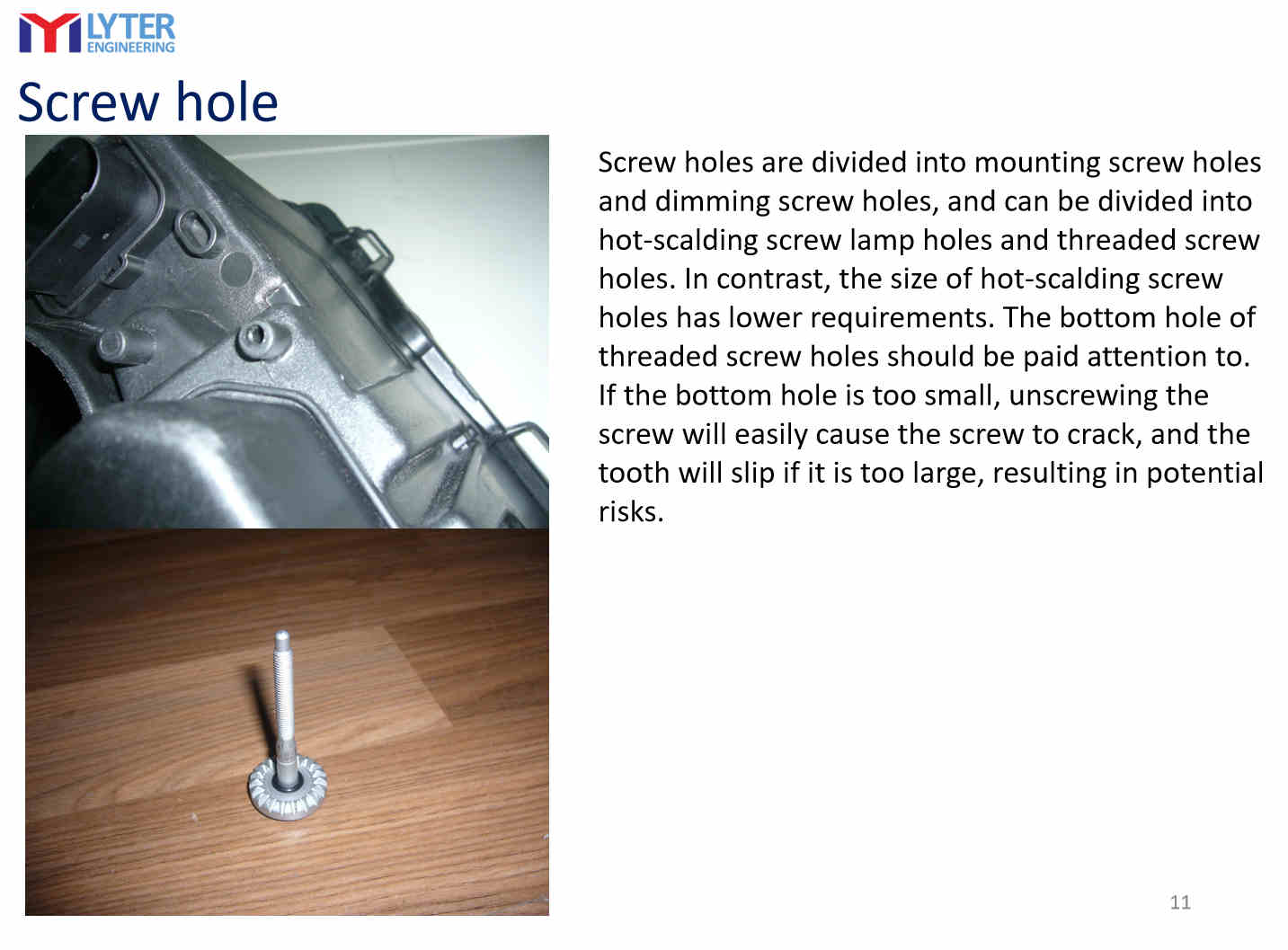 LYTER
ENGINEERING

Screw hole

Screw holes are divided into mounting screw holes and dimming screw holes, and can be divided into hot-scalding screw lamp holes and threaded screw holes. In contrast, the size of hot-scalding screw holes has lower requirements. The bottom hole of threaded screw holes should be paid attention to. If the bottom hole is too small, unscrewing the screw will easily cause the screw to crack, and the tooth will slip if it is too large, resulting in potential risks.

11